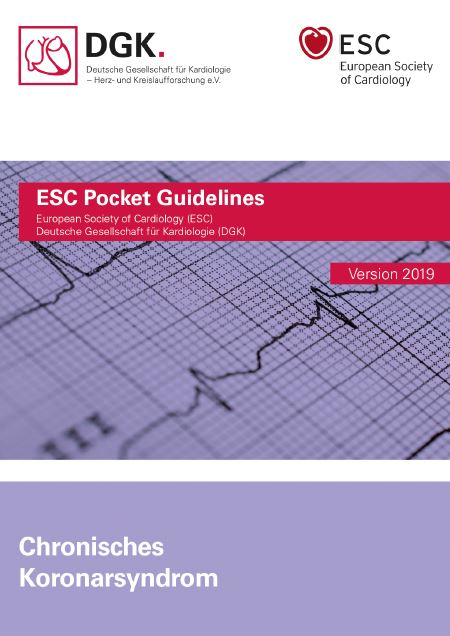 DGK.
Deutsche Gesellschaft für Kardiologie
– Herz- und Kreislaufforschung e.V.

ESC
European Society
of Cardiology

ESC Pocket Guidelines
European Society of Cardiology (ESC)
Deutsche Gesellschaft für Kardiologie (DGK)

Version 2019

Chronisches
Koronarsyndrom